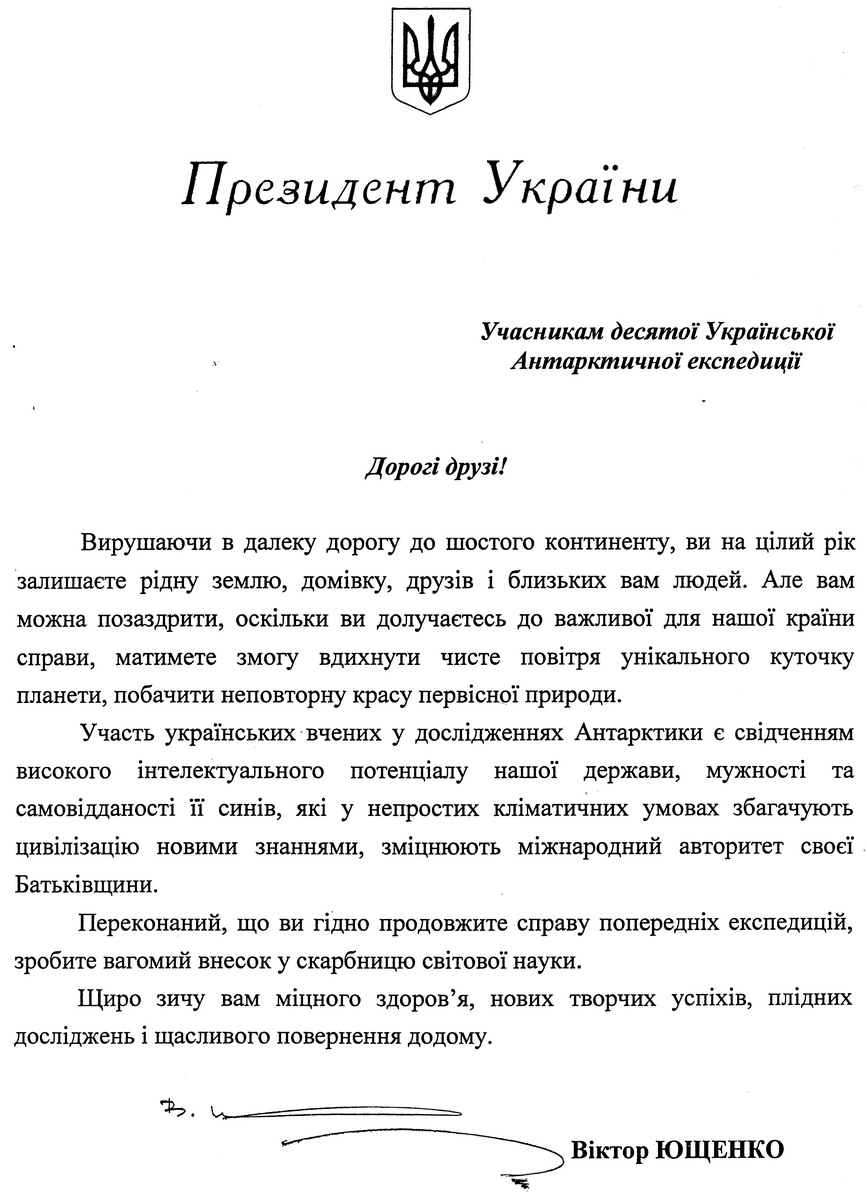 Президент України

Учасникам десятої Української Антарктичної експедиції

Дорогі друзі!

Вирушаючи в далеку дорогу до шостого континенту, ви на цілий рік залишаєте рідну землю, домівку, друзів і близьких вам людей. Але вам можна позаздрити, оскільки ви долучаєтесь до важливої для нашої країни справи, матимете змогу вдихнути чисте повітря унікального куточку планети, побачити неповторну красу первісної природи.

Участь українських вчених у дослідженнях Антарктики є свідченням високого інтелектуального потенціалу нашої держави, мужності та самовідданості її синів, які у непростих кліматичних умовах збагачують цивілізацію новими знаннями, зміцнюють міжнародний авторитет своєї Батьківщини.

Переконаний, що ви гідно продовжите справу попередніх експедицій, зробите вагомий внесок у скарбницю світової науки.

Щиро зичу вам міцного здоров'я, нових творчих успіхів, плідних досліджень і щасливого повернення додому.

Віктор ЮЩЕНКО